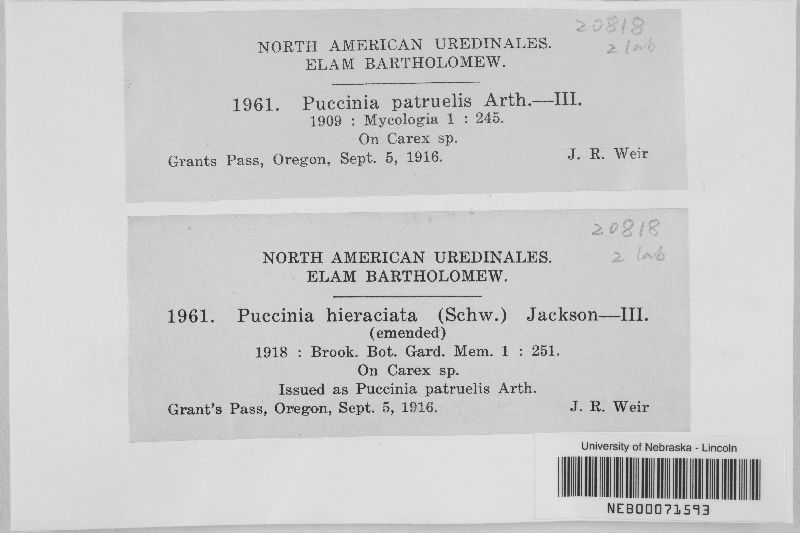 20818
2 lab

NORTH AMERICAN UREDINALES.
ELAM BARTHOLOMEW.

1961. Puccinia patruelis Arth.—III.
1909 : Mycologia 1 : 245.
On Carex sp.
Grants Pass, Oregon, Sept. 5, 1916. J. R. Weir

20818
2 lab

NORTH AMERICAN UREDINALES.
ELAM BARTHOLOMEW.

1961. Puccinia hieraciata (Schw.) Jackson—III.
(emended)
1918 : Brook. Bot. Gard. Mem. 1 : 251.
On Carex sp.
Issued as Puccinia patruelis Arth.
Grant's Pass, Oregon, Sept. 5, 1916. J. R. Weir

University of Nebraska - Lincoln
NEB00071593